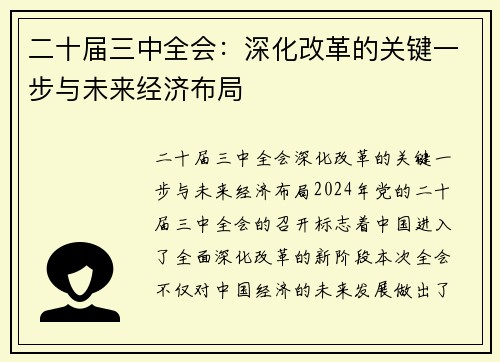 二十届三中全会：深化改革的关键一步与未来经济布局

二十届三中全会深化改革的关键一步与未来经济布局2024年党的二十届三中全会的召开标志着中国进入了全面深化改革的新阶段本次全会不仅对中国经济的未来发展做出了